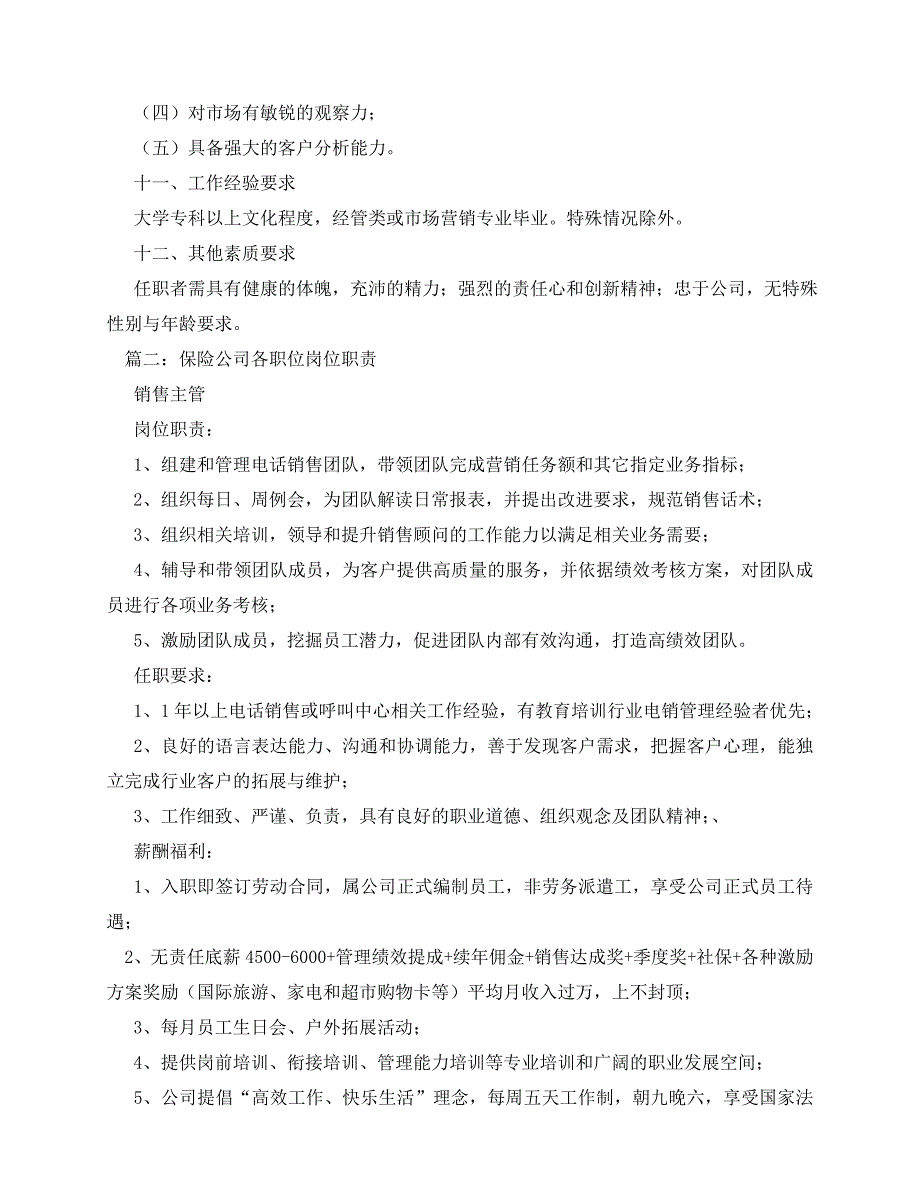 （四）对市场有敏锐的观察力；

（五）具备强大的客户分析能力。

十一、工作经验要求

大学专科以上文化程度，经管类或市场营销专业毕业。特殊情况除外。

十二、其他素质要求

任职者需具有健康的体魄，充沛的精力；强烈的责任心和创新精神；忠于公司，无特殊性别与年龄要求。

篇二：保险公司各职位岗位职责

销售主管

岗位职责：

1、组建和管理电话销售团队，带领团队完成营销任务额和其它指定业务指标；

2、组织每日、周例会，为团队解读日常报表，并提出改进要求，规范销售话术；

3、组织相关培训，领导和提升销售顾问的工作能力以满足相关业务需要；

4、辅导和带领团队成员，为客户提供高质量的服务，并依据绩效考核方案，对团队成员进行各项业务考核；

5、激励团队成员，挖掘员工潜力，促进团队内部有效沟通，打造高绩效团队。

任职要求：

1、1年以上电话销售或呼叫中心相关工作经验，有教育培训行业电销管理经验者优先；

2、良好的语言表达能力、沟通和协调能力，善于发现客户需求，把握客户心理，能独立完成行业客户的拓展与维护；

3、工作细致、严谨、负责，具有良好的职业道德、组织观念及团队精神；、

薪酬福利：

1、入职即签订劳动合同，属公司正式编制员工，非劳务派遣工，享受公司正式员工待遇；

2、无责任底薪4500-6000+管理绩效提成+续年佣金+销售达成奖+季度奖+社保+各种激励方案奖励（国际旅游、家电和超市购物卡等）平均月收入过万，上不封顶；

3、每月员工生日会、户外拓展活动；

4、提供岗前培训、衔接培训、管理能力培训等专业培训和广阔的职业发展空间；

5、公司提倡“高效工作、快乐生活”理念，每周五天工作制，朝九晚六，享受国家法